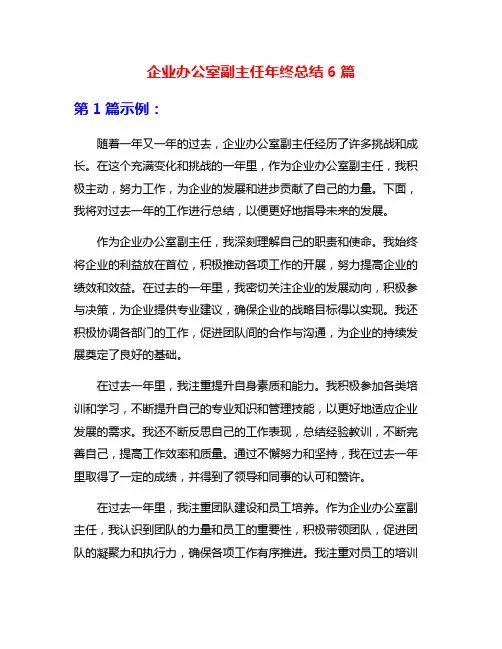 企业办公室副主任年终总结 6 篇

第 1 篇示例：

随着一年又一年的过去，企业办公室副主任经历了许多挑战和成长。在这个充满变化和挑战的一年里，作为企业办公室副主任，我积极主动，努力工作，为企业的发展和进步贡献了自己的力量。下面，我将对过去一年的工作进行总结，以便更好地指导未来的发展。

作为企业办公室副主任，我深刻理解自己的职责和使命。我始终将企业的利益放在首位，积极推动各项工作的开展，努力提高企业的绩效和效益。在过去的一年里，我密切关注企业的发展动向，积极参与决策，为企业提供专业建议，确保企业的战略目标得以实现。我还积极协调各部门的工作，促进团队间的合作与沟通，为企业的持续发展奠定了良好的基础。

在过去一年里，我注重提升自身素质和能力。我积极参加各类培训和学习，不断提升自己的专业知识和管理技能，以更好地适应企业发展的需求。我还不断反思自己的工作表现，总结经验教训，不断完善自己，提高工作效率和质量。通过不懈努力和坚持，我在过去一年里取得了一定的成绩，并得到了领导和同事的认可和赞许。

在过去一年里，我注重团队建设和员工培养。作为企业办公室副主任，我认识到团队的力量和员工的重要性，积极带领团队，促进团队的凝聚力和执行力，确保各项工作有序推进。我注重对员工的培训